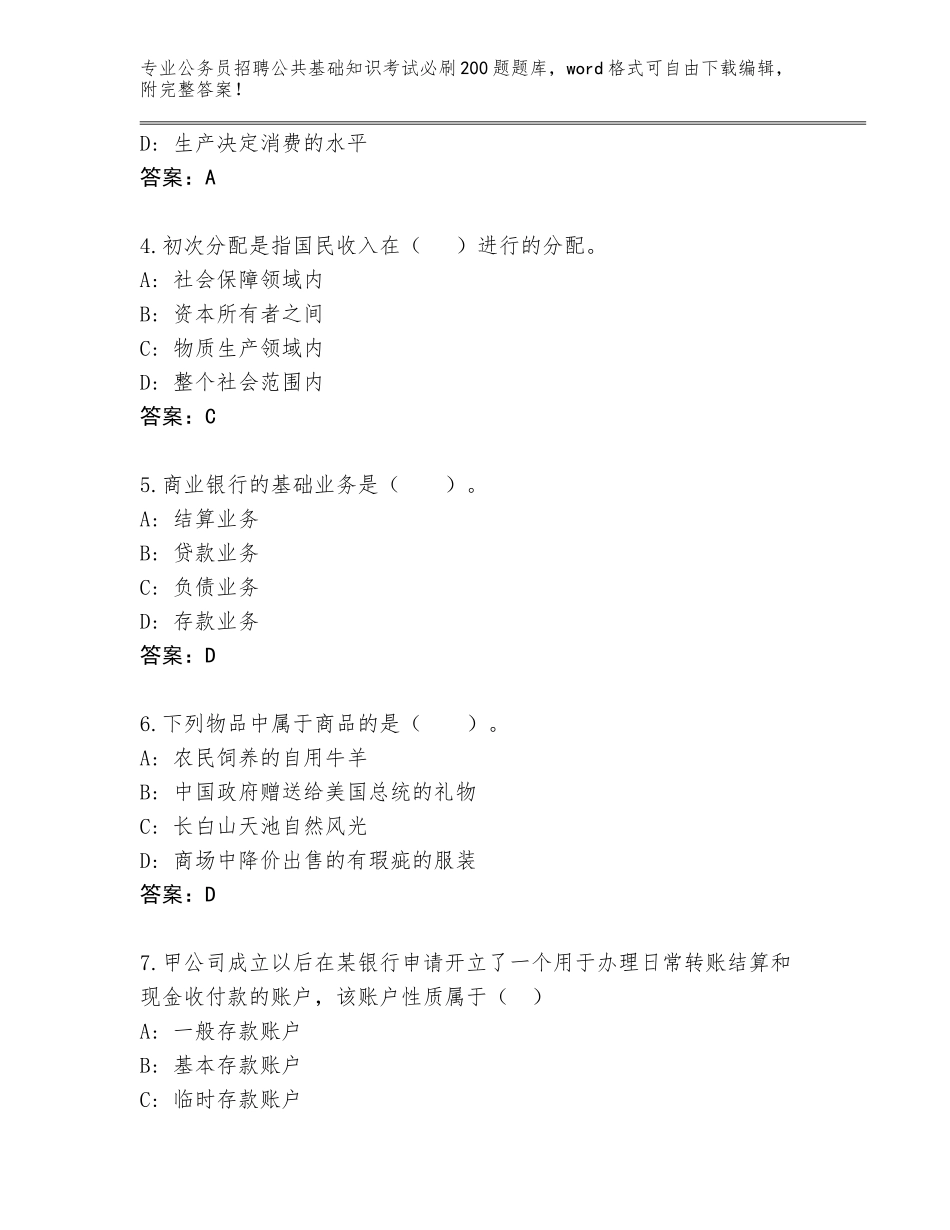 专业公务员招聘公共基础知识考试必刷200题题库，word格式可自由下载编辑，附完整答案！

D：生产决定消费的水平
答案：A

4.初次分配是指国民收入在（　　）进行的分配。
A：社会保障领域内
B：资本所有者之间
C：物质生产领域内
D：整个社会范围内
答案：C

5.商业银行的基础业务是（　　）。
A：结算业务
B：贷款业务
C：负债业务
D：存款业务
答案：D

6.下列物品中属于商品的是（　　）。
A：农民饲养的自用牛羊
B：中国政府赠送给美国总统的礼物
C：长白山天池自然风光
D：商场中降价出售的有瑕疵的服装
答案：D

7.甲公司成立以后在某银行申请开立了一个用于办理日常转账结算和现金收付款的账户，该账户性质属于（　）
A：一般存款账户
B：基本存款账户
C：临时存款账户